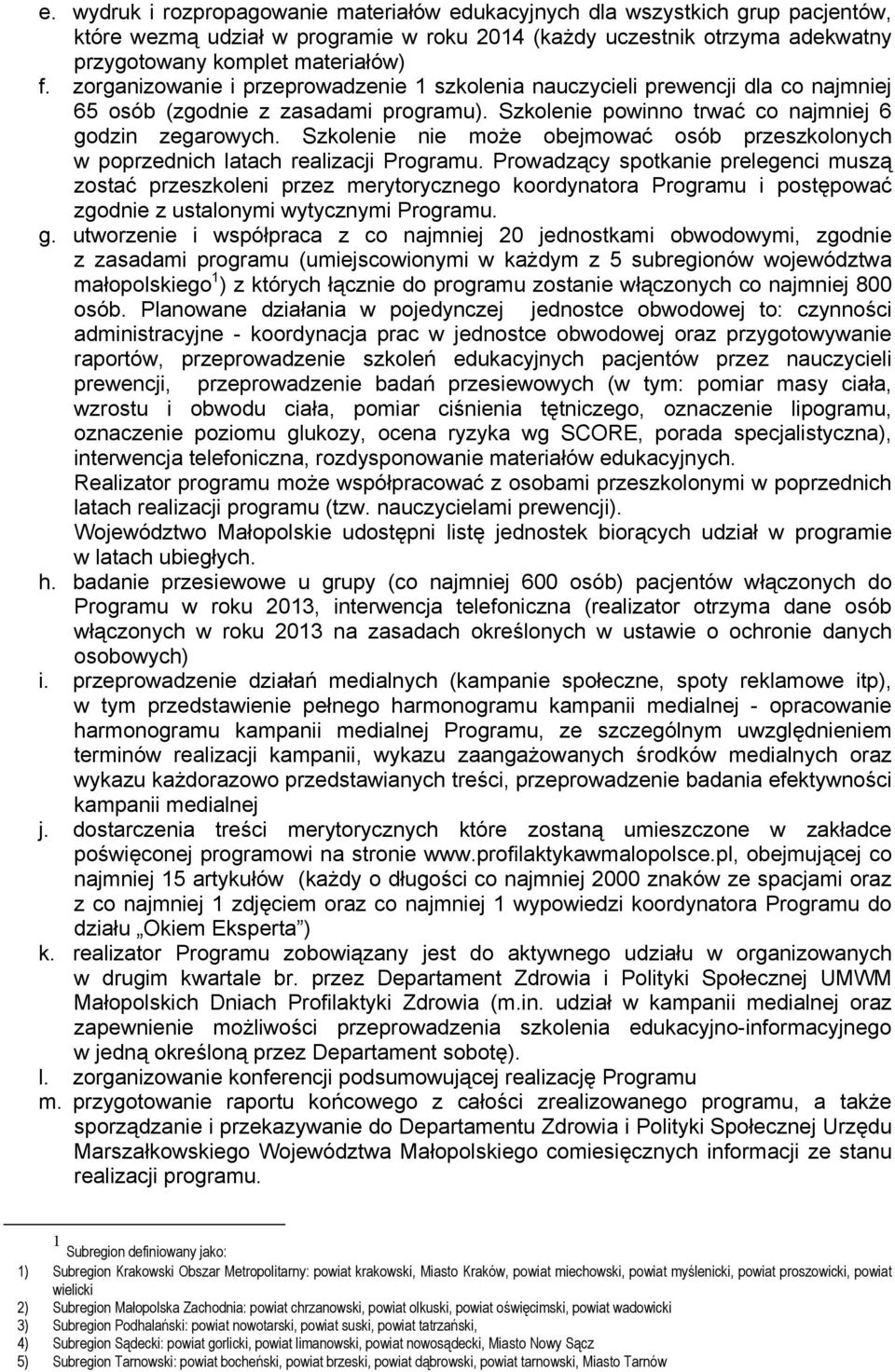 e. wydruk i rozpropagowanie materiałów edukacyjnych dla wszystkich grup pacjentów, które wezmą udział w programie w roku 2014 (każdy uczestnik otrzyma adekwatny przygotowany komplet materiałów)

f. zorganizowanie i przeprowadzenie 1 szkolenia nauczycieli prewencji dla co najmniej 65 osób (zgodnie z zasadami programu). Szkolenie powinno trwać co najmniej 6 godzin zegarowych. Szkolenie nie może obejmować osób przeszkolonych w poprzednich latach realizacji Programu. Prowadzący spotkanie prelegenci muszą zostać przeszkoleni przez merytorycznego koordynatora Programu i postępować zgodnie z ustalonymi wytycznymi Programu.

g. utworzenie i współpraca z co najmniej 20 jednostkami obwodowymi, zgodnie z zasadami programu (umiejscowionymi w każdym z 5 subregionów województwa małopolskiego$^1$) z których łącznie do programu zostanie włączonych co najmniej 800 osób. Planowane działania w pojedynczej jednostce obwodowej to: czynności administracyjne - koordynacja prac w jednostce obwodowej oraz przygotowywanie raportów, przeprowadzenie szkoleń edukacyjnych pacjentów przez nauczycieli prewencji, przeprowadzenie badań przesiewowych (w tym: pomiar masy ciała, wzrostu i obwodu ciała, pomiar ciśnienia tętniczego, oznaczenie lipogramu, oznaczenie poziomu glukozy, ocena ryzyka wg SCORE, porada specjalistyczna), interwencja telefoniczna, rozdysponowanie materiałów edukacyjnych.

Realizator programu może współpracować z osobami przeszkolonymi w poprzednich latach realizacji programu (tzw. nauczycielami prewencji).

Województwo Małopolskie udostępni listę jednostek biorących udział w programie w latach ubiegłych.

h. badanie przesiewowe u grupy (co najmniej 600 osób) pacjentów włączonych do Programu w roku 2013, interwencja telefoniczna (realizator otrzyma dane osób włączonych w roku 2013 na zasadach określonych w ustawie o ochronie danych osobowych)

i. przeprowadzenie działań medialnych (kampanie społeczne, spoty reklamowe itp), w tym przedstawienie pełnego harmonogramu kampanii medialnej - opracowanie harmonogramu kampanii medialnej Programu, ze szczególnym uwzględnieniem terminów realizacji kampanii, wykazu zaangażowanych środków medialnych oraz wykazu każdorazowo przedstawianych treści, przeprowadzenie badania efektywności kampanii medialnej

j. dostarczenia treści merytorycznych które zostaną umieszczone w zakładce poświęconej programowi na stronie www.profilaktykawmalopolsce.pl, obejmującej co najmniej 15 artykułów (każdy o długości co najmniej 2000 znaków ze spacjami oraz z co najmniej 1 zdjęciem oraz co najmniej 1 wypowiedzi koordynatora Programu do działu „Okiem Eksperta”)

k. realizator Programu zobowiązany jest do aktywnego udziału w organizowanych w drugim kwartale br. przez Departament Zdrowia i Polityki Społecznej UMWM Małopolskich Dniach Profilaktyki Zdrowia (m.in. udział w kampanii medialnej oraz zapewnienie możliwości przeprowadzenia szkolenia edukacyjno-informacyjnego w jedną określoną przez Departament sobotę).

l. zorganizowanie konferencji podsumowującej realizację Programu

m. przygotowanie raportu końcowego z całości zrealizowanego programu, a także sporządzanie i przekazywanie do Departamentu Zdrowia i Polityki Społecznej Urzędu Marszałkowskiego Województwa Małopolskiego comiesięcznych informacji ze stanu realizacji programu.

$^1$ Subregion definiowany jako:
1) Subregion Krakowski Obszar Metropolitarny: powiat krakowski, Miasto Kraków, powiat miechowski, powiat myślenicki, powiat proszowicki, powiat wielicki
2) Subregion Małopolska Zachodnia: powiat chrzanowski, powiat olkuski, powiat oświęcimski, powiat wadowicki
3) Subregion Podhalański: powiat nowotarski, powiat suski, powiat tatrzański,
4) Subregion Sądecki: powiat gorlicki, powiat limanowski, powiat nowosądecki, Miasto Nowy Sącz
5) Subregion Tarnowski: powiat bocheński, powiat brzeski, powiat dąbrowski, powiat tarnowski, Miasto Tarnów